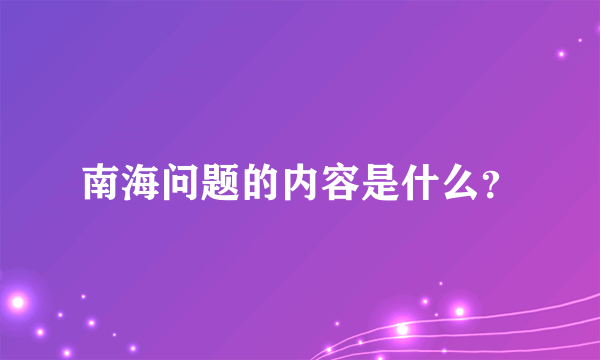 南海问题的内容是什么?